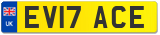 UK
EV17 ACE